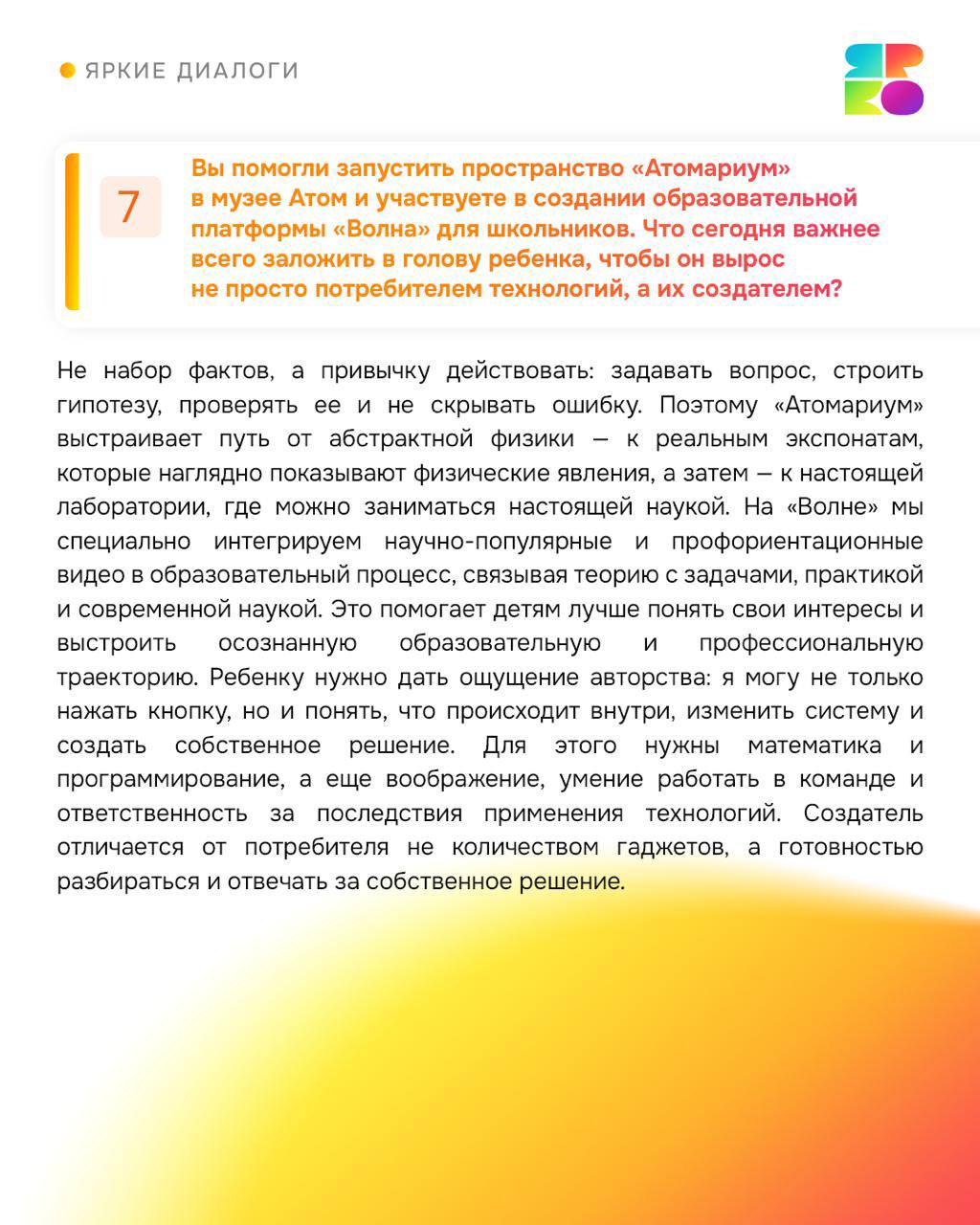 ЯРКИЕ ДИАЛОГИ

ЯРКО

7

Вы помогли запустить пространство «Атомариум» в музее Атом и участвуете в создании образовательной платформы «Волна» для школьников. Что сегодня важнее всего заложить в голову ребенка, чтобы он вырос не просто потребителем технологий, а их создателем?

Не набор фактов, а привычку действовать: задавать вопрос, строить гипотезу, проверять ее и не скрывать ошибку. Поэтому «Атомариум» выстраивает путь от абстрактной физики — к реальным экспонатам, которые наглядно показывают физические явления, а затем — к настоящей лаборатории, где можно заниматься настоящей наукой. На «Волне» мы специально интегрируем научно-популярные и профориентационные видео в образовательный процесс, связывая теорию с задачами, практикой и современной наукой. Это помогает детям лучше понять свои интересы и выстроить осознанную образовательную и профессиональную траекторию. Ребенку нужно дать ощущение авторства: я могу не только нажать кнопку, но и понять, что происходит внутри, изменить систему и создать собственное решение. Для этого нужны математика и программирование, а еще воображение, умение работать в команде и ответственность за последствия применения технологий. Создатель отличается от потребителя не количеством гаджетов, а готовностью разбираться и отвечать за собственное решение.